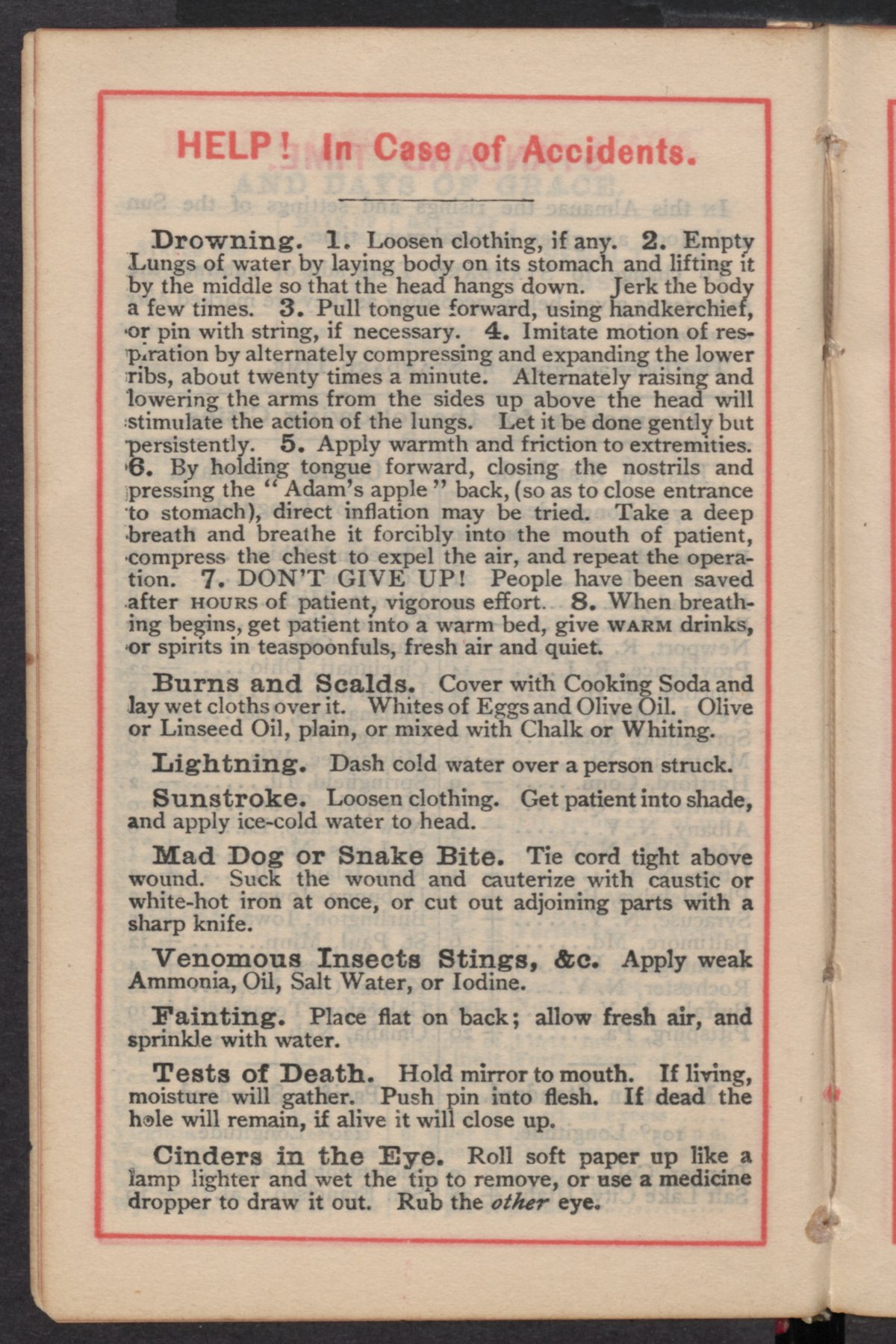 HELP! In Case of Accidents.

Drowning. 1. Loosen clothing, if any. 2. Empty Lungs of water by laying body on its stomach and lifting it by the middle so that the head hangs down. Jerk the body a few times. 3. Pull tongue forward, using handkerchief, or pin with string, if necessary. 4. Imitate motion of respiration by alternately compressing and expanding the lower ribs, about twenty times a minute. Alternately raising and lowering the arms from the sides up above the head will stimulate the action of the lungs. Let it be done gently but persistently. 5. Apply warmth and friction to extremities. 6. By holding tongue forward, closing the nostrils and pressing the "Adam's apple" back, (so as to close entrance to stomach), direct inflation may be tried. Take a deep breath and breathe it forcibly into the mouth of patient, compress the chest to expel the air, and repeat the operation. 7. DON'T GIVE UP! People have been saved after HOURS of patient, vigorous effort. 8. When breathing begins, get patient into a warm bed, give WARM drinks, or spirits in teaspoonfuls, fresh air and quiet.

Burns and Scalds. Cover with Cooking Soda and lay wet cloths over it. Whites of Eggs and Olive Oil. Olive or Linseed Oil, plain, or mixed with Chalk or Whiting.

Lightning. Dash cold water over a person struck.

Sunstroke. Loosen clothing. Get patient into shade, and apply ice-cold water to head.

Mad Dog or Snake Bite. Tie cord tight above wound. Suck the wound and cauterize with caustic or white-hot iron at once, or cut out adjoining parts with a sharp knife.

Venomous Insects Stings, &c. Apply weak Ammonia, Oil, Salt Water, or Iodine.

Fainting. Place flat on back; allow fresh air, and sprinkle with water.

Tests of Death. Hold mirror to mouth. If living, moisture will gather. Push pin into flesh. If dead the hole will remain, if alive it will close up.

Cinders in the Eye. Roll soft paper up like a lamp lighter and wet the tip to remove, or use a medicine dropper to draw it out. Rub the other eye.